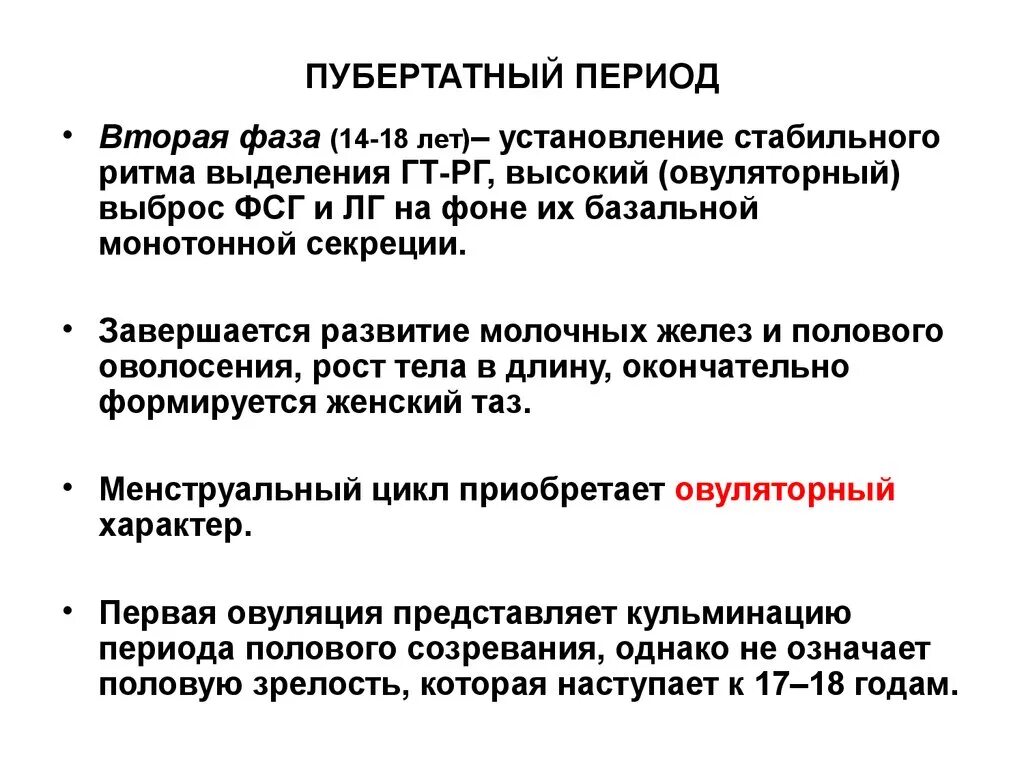 ПУБЕРТАТНЫЙ ПЕРИОД

• Вторая фаза (14-18 лет)– установление стабильного ритма выделения ГТ-РГ, высокий (овуляторный) выброс ФСГ и ЛГ на фоне их базальной монотонной секреции.

• Завершается развитие молочных желез и полового оволосения, рост тела в длину, окончательно формируется женский таз.

• Менструальный цикл приобретает овуляторный характер.

• Первая овуляция представляет кульминацию периода полового созревания, однако не означает половую зрелость, которая наступает к 17–18 годам.